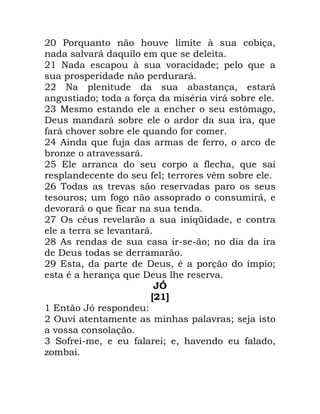 20 Porquanto não houve limite à sua cobiça, nada salvará daquilo em que se deleita.
21 Nada escapou à sua voracidade; pelo que a sua prosperidade não perdurará.
22 Na plenitude da sua abastança, estará angustiado; toda a força da miséria virá sobre ele.
23 Mesmo estando ele a encher o seu estômago, Deus mandará sobre ele o ardor da sua ira, que fará chover sobre ele quando for comer.
24 Ainda que fuja das armas de ferro, o arco de bronze o atravessará.
25 Ele arranca do seu corpo a flecha, que sai resplandecente do seu fel; terrores vêm sobre ele.
26 Todas as trevas são reservadas paro os seus tesouros; um fogo não assoprado o consumirá, e devorará o que ficar na sua tenda.
27 Os céus revelarão a sua iniqüidade, e contra ele a terra se levantará.
28 As rendas de sua casa ir-se-ão; no dia da ira de Deus todas se derramarão.
29 Esta, da parte de Deus, é a porção do ímpio; esta é a herança que Deus lhe reserva.
JÓ
[21]
1 Então Jó respondeu:
2 Ouvi atentamente as minhas palavras; seja isto a vossa consolação.
3 Sofrei-me, e eu falarei; e, havendo eu falado, zombai.